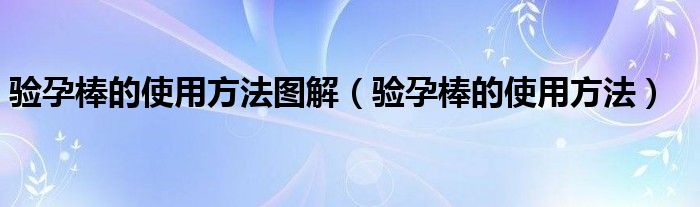 验孕棒的使用方法图解（验孕棒的使用方法）